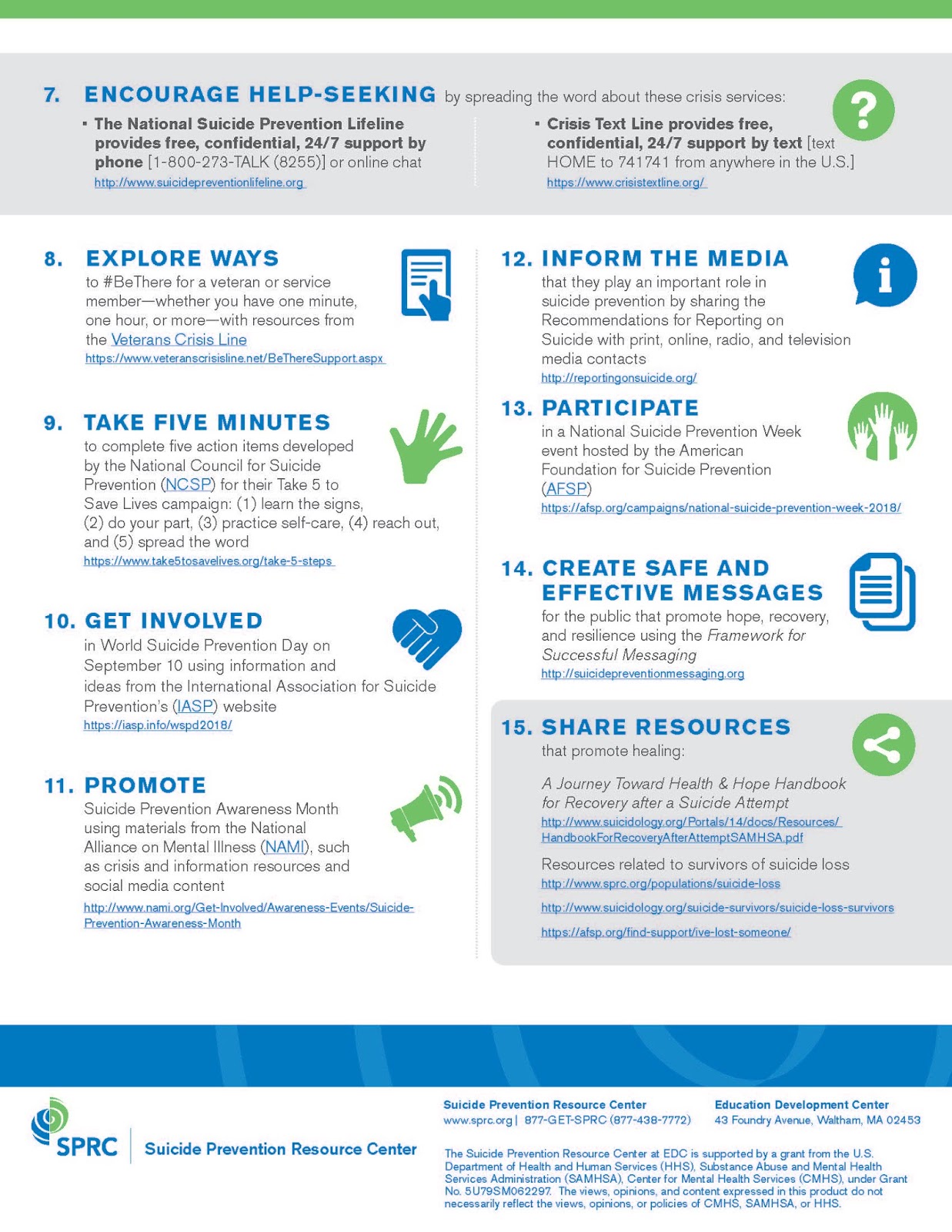 7. ENCOURAGE HELP-SEEKING by spreading the word about these crisis services:

▪ The National Suicide Prevention Lifeline provides free, confidential, 24/7 support by phone [1-800-273-TALK (8255)] or online chat
http://www.suicidepreventionlifeline.org

▪ Crisis Text Line provides free, confidential, 24/7 support by text [text HOME to 741741 from anywhere in the U.S.]
https://www.crisistextline.org/

8. EXPLORE WAYS
to #BeThere for a veteran or service member—whether you have one minute, one hour, or more—with resources from the Veterans Crisis Line
https://www.veteranscrisisline.net/BeThereSupport.aspx

9. TAKE FIVE MINUTES
to complete five action items developed by the National Council for Suicide Prevention (NCSP) for their Take 5 to Save Lives campaign: (1) learn the signs, (2) do your part, (3) practice self-care, (4) reach out, and (5) spread the word
https://www.take5tosavelives.org/take-5-steps

10. GET INVOLVED
in World Suicide Prevention Day on September 10 using information and ideas from the International Association for Suicide Prevention's (IASP) website
https://iasp.info/wspd2018/

11. PROMOTE
Suicide Prevention Awareness Month using materials from the National Alliance on Mental Illness (NAMI), such as crisis and information resources and social media content
http://www.nami.org/Get-Involved/Awareness-Events/Suicide-Prevention-Awareness-Month

12. INFORM THE MEDIA
that they play an important role in suicide prevention by sharing the Recommendations for Reporting on Suicide with print, online, radio, and television media contacts
http://reportingonsuicide.org/

13. PARTICIPATE
in a National Suicide Prevention Week event hosted by the American Foundation for Suicide Prevention (AFSP)
https://afsp.org/campaigns/national-suicide-prevention-week-2018/

14. CREATE SAFE AND EFFECTIVE MESSAGES
for the public that promote hope, recovery, and resilience using the Framework for Successful Messaging
http://suicidepreventionmessaging.org

15. SHARE RESOURCES
that promote healing:

A Journey Toward Health & Hope Handbook for Recovery after a Suicide Attempt
http://www.suicidology.org/Portals/14/docs/Resources/HandbookForRecoveryAfterAttemptSAMHSA.pdf

Resources related to survivors of suicide loss
http://www.sprc.org/populations/suicide-loss
http://www.suicidology.org/suicide-survivors/suicide-loss-survivors
https://afsp.org/find-support/ive-lost-someone/

SPRC | Suicide Prevention Resource Center

Suicide Prevention Resource Center
www.sprc.org | 877-GET-SPRC (877-438-7772)

Education Development Center
43 Foundry Avenue, Waltham, MA 02453

The Suicide Prevention Resource Center at EDC is supported by a grant from the U.S. Department of Health and Human Services (HHS), Substance Abuse and Mental Health Services Administration (SAMHSA), Center for Mental Health Services (CMHS), under Grant No. 5U79SM062297. The views, opinions, and content expressed in this product do not necessarily reflect the views, opinions, or policies of CMHS, SAMHSA, or HHS.